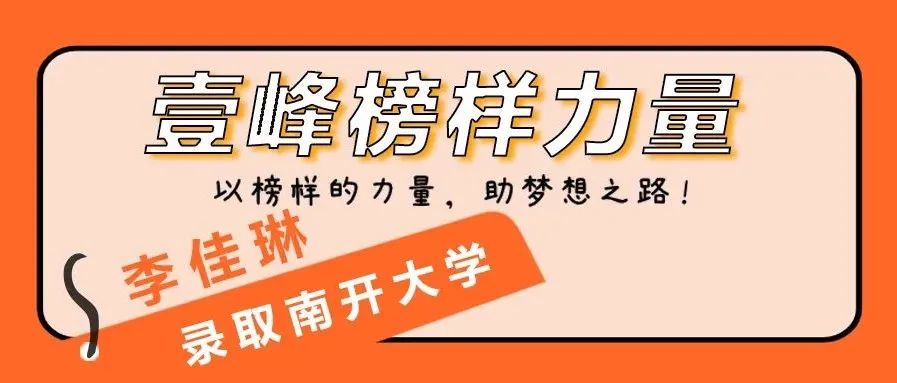 壹峰榜样力量

以榜样的力量，助梦想之路！

李佳琳

录取南开大学